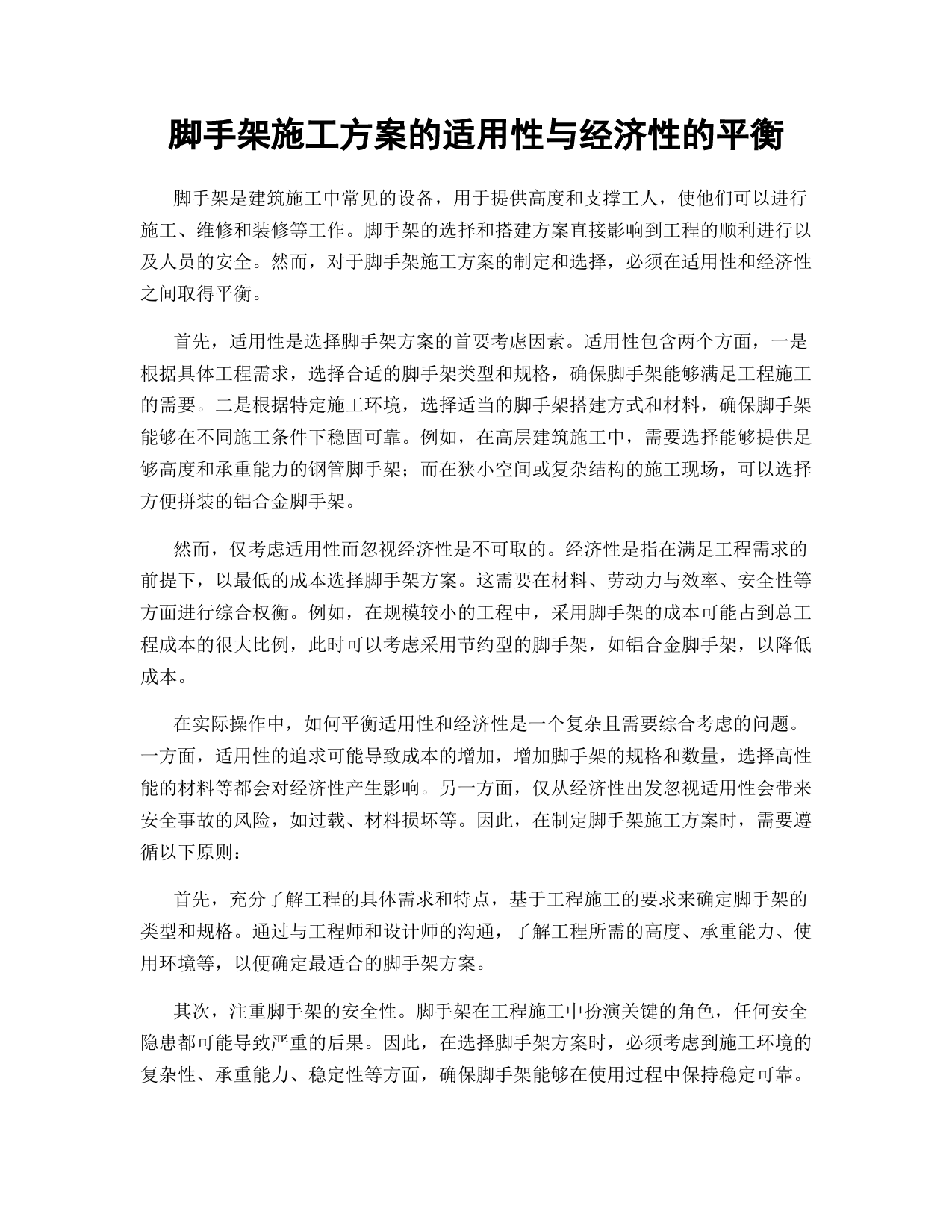 脚手架施工方案的适用性与经济性的平衡

脚手架是建筑施工中常见的设备，用于提供高度和支撑工人，使他们可以进行施工、维修和装修等工作。脚手架的选择和搭建方案直接影响到工程的顺利进行以及人员的安全。然而，对于脚手架施工方案的制定和选择，必须在适用性和经济性之间取得平衡。

首先，适用性是选择脚手架方案的首要考虑因素。适用性包含两个方面，一是根据具体工程需求，选择合适的脚手架类型和规格，确保脚手架能够满足工程施工的需要。二是根据特定施工环境，选择适当的脚手架搭建方式和材料，确保脚手架能够在不同施工条件下稳固可靠。例如，在高层建筑施工中，需要选择能够提供足够高度和承重能力的钢管脚手架；而在狭小空间或复杂结构的施工现场，可以选择方便拼装的铝合金脚手架。

然而，仅考虑适用性而忽视经济性是不可取的。经济性是指在满足工程需求的前提下，以最低的成本选择脚手架方案。这需要在材料、劳动力与效率、安全性等方面进行综合权衡。例如，在规模较小的工程中，采用脚手架的成本可能占到总工程成本的很大比例，此时可以考虑采用节约型的脚手架，如铝合金脚手架，以降低成本。

在实际操作中，如何平衡适用性和经济性是一个复杂且需要综合考虑的问题。一方面，适用性的追求可能导致成本的增加，增加脚手架的规格和数量，选择高性能的材料等都会对经济性产生影响。另一方面，仅从经济性出发忽视适用性会带来安全事故的风险，如过载、材料损坏等。因此，在制定脚手架施工方案时，需要遵循以下原则：

首先，充分了解工程的具体需求和特点，基于工程施工的要求来确定脚手架的类型和规格。通过与工程师和设计师的沟通，了解工程所需的高度、承重能力、使用环境等，以便确定最适合的脚手架方案。

其次，注重脚手架的安全性。脚手架在工程施工中扮演关键的角色，任何安全隐患都可能导致严重的后果。因此，在选择脚手架方案时，必须考虑到施工环境的复杂性、承重能力、稳定性等方面，确保脚手架能够在使用过程中保持稳定可靠。